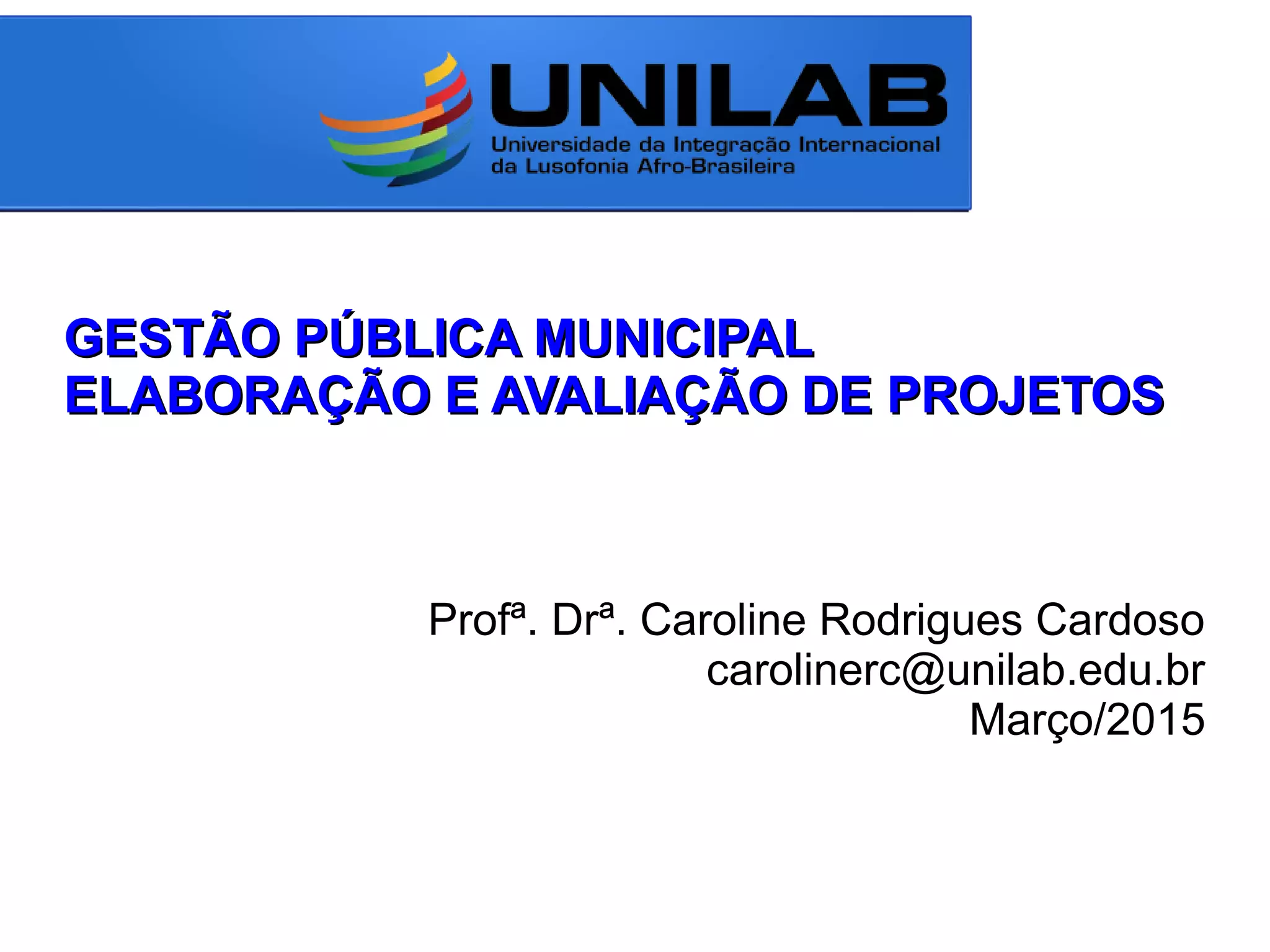 UNILAB
Universidade da Integração Internacional
da Lusofonia Afro-Brasileira

GESTÃO PÚBLICA MUNICIPAL
ELABORAÇÃO E AVALIAÇÃO DE PROJETOS

Profª. Drª. Caroline Rodrigues Cardoso
carolinerc@unilab.edu.br
Março/2015